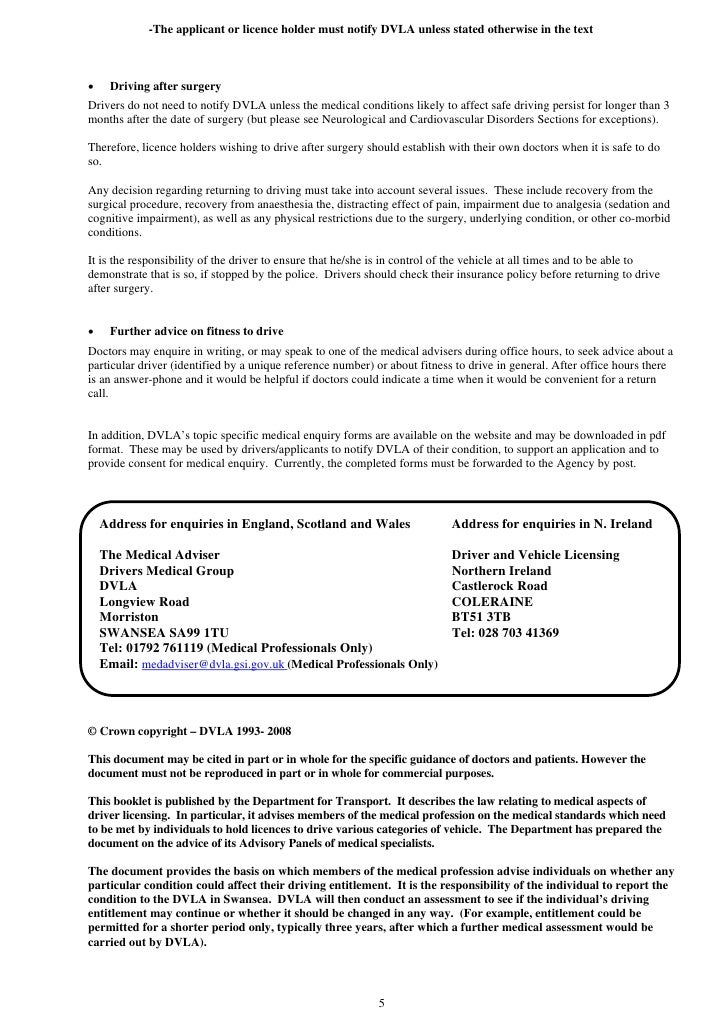 -The applicant or licence holder must notify DVLA unless stated otherwise in the text

• Driving after surgery

Drivers do not need to notify DVLA unless the medical conditions likely to affect safe driving persist for longer than 3 months after the date of surgery (but please see Neurological and Cardiovascular Disorders Sections for exceptions).

Therefore, licence holders wishing to drive after surgery should establish with their own doctors when it is safe to do so.

Any decision regarding returning to driving must take into account several issues. These include recovery from the surgical procedure, recovery from anaesthesia the, distracting effect of pain, impairment due to analgesia (sedation and cognitive impairment), as well as any physical restrictions due to the surgery, underlying condition, or other co-morbid conditions.

It is the responsibility of the driver to ensure that he/she is in control of the vehicle at all times and to be able to demonstrate that is so, if stopped by the police. Drivers should check their insurance policy before returning to drive after surgery.

• Further advice on fitness to drive

Doctors may enquire in writing, or may speak to one of the medical advisers during office hours, to seek advice about a particular driver (identified by a unique reference number) or about fitness to drive in general. After office hours there is an answer-phone and it would be helpful if doctors could indicate a time when it would be convenient for a return call.

In addition, DVLA's topic specific medical enquiry forms are available on the website and may be downloaded in pdf format. These may be used by drivers/applicants to notify DVLA of their condition, to support an application and to provide consent for medical enquiry. Currently, the completed forms must be forwarded to the Agency by post.

Address for enquiries in England, Scotland and Wales

The Medical Adviser
Drivers Medical Group
DVLA
Longview Road
Morriston
SWANSEA SA99 1TU
Tel: 01792 761119 (Medical Professionals Only)
Email: medadviser@dvla.gsi.gov.uk (Medical Professionals Only)

Address for enquiries in N. Ireland

Driver and Vehicle Licensing
Northern Ireland
Castlerock Road
COLERAINE
BT51 3TB
Tel: 028 703 41369

© Crown copyright – DVLA 1993- 2008

This document may be cited in part or in whole for the specific guidance of doctors and patients. However the document must not be reproduced in part or in whole for commercial purposes.

This booklet is published by the Department for Transport. It describes the law relating to medical aspects of driver licensing. In particular, it advises members of the medical profession on the medical standards which need to be met by individuals to hold licences to drive various categories of vehicle. The Department has prepared the document on the advice of its Advisory Panels of medical specialists.

The document provides the basis on which members of the medical profession advise individuals on whether any particular condition could affect their driving entitlement. It is the responsibility of the individual to report the condition to the DVLA in Swansea. DVLA will then conduct an assessment to see if the individual's driving entitlement may continue or whether it should be changed in any way. (For example, entitlement could be permitted for a shorter period only, typically three years, after which a further medical assessment would be carried out by DVLA).

5